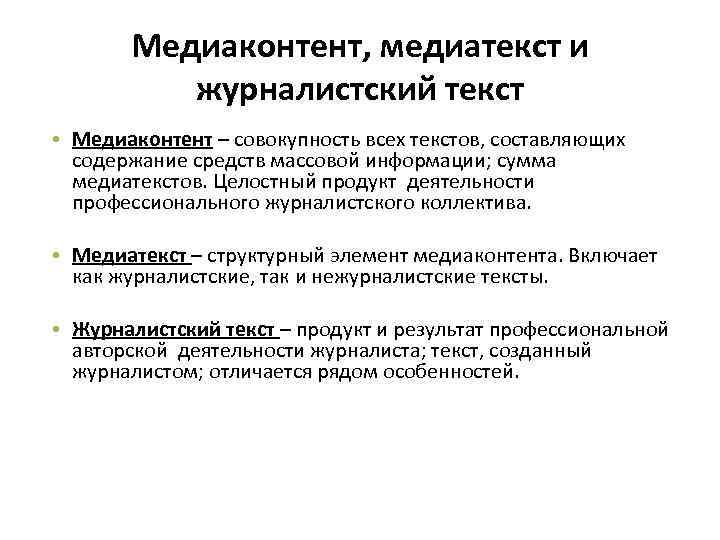 Медиаконтент, медиатекст и журналистский текст

• Медиаконтент – совокупность всех текстов, составляющих содержание средств массовой информации; сумма медиатекстов. Целостный продукт деятельности профессионального журналистского коллектива.

• Медиатекст – структурный элемент медиаконтента. Включает как журналистские, так и нежурналистские тексты.

• Журналистский текст – продукт и результат профессиональной авторской деятельности журналиста; текст, созданный журналистом; отличается рядом особенностей.